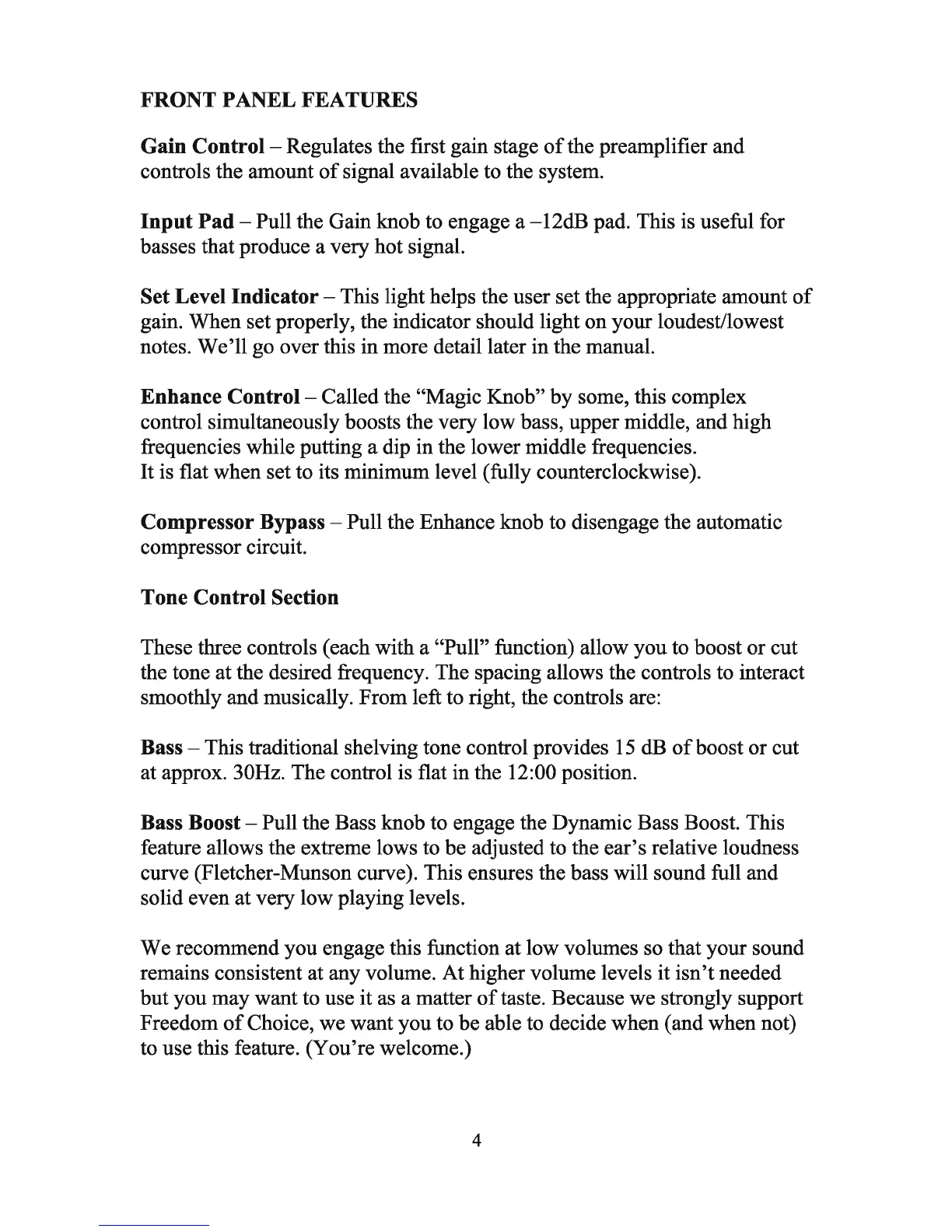 FRONT PANEL FEATURES

Gain Control – Regulates the first gain stage of the preamplifier and controls the amount of signal available to the system.

Input Pad – Pull the Gain knob to engage a –12dB pad. This is useful for basses that produce a very hot signal.

Set Level Indicator – This light helps the user set the appropriate amount of gain. When set properly, the indicator should light on your loudest/lowest notes. We'll go over this in more detail later in the manual.

Enhance Control – Called the "Magic Knob" by some, this complex control simultaneously boosts the very low bass, upper middle, and high frequencies while putting a dip in the lower middle frequencies.
It is flat when set to its minimum level (fully counterclockwise).

Compressor Bypass – Pull the Enhance knob to disengage the automatic compressor circuit.

Tone Control Section

These three controls (each with a "Pull" function) allow you to boost or cut the tone at the desired frequency. The spacing allows the controls to interact smoothly and musically. From left to right, the controls are:

Bass – This traditional shelving tone control provides 15 dB of boost or cut at approx. 30Hz. The control is flat in the 12:00 position.

Bass Boost – Pull the Bass knob to engage the Dynamic Bass Boost. This feature allows the extreme lows to be adjusted to the ear's relative loudness curve (Fletcher-Munson curve). This ensures the bass will sound full and solid even at very low playing levels.

We recommend you engage this function at low volumes so that your sound remains consistent at any volume. At higher volume levels it isn't needed but you may want to use it as a matter of taste. Because we strongly support Freedom of Choice, we want you to be able to decide when (and when not) to use this feature. (You're welcome.)

4